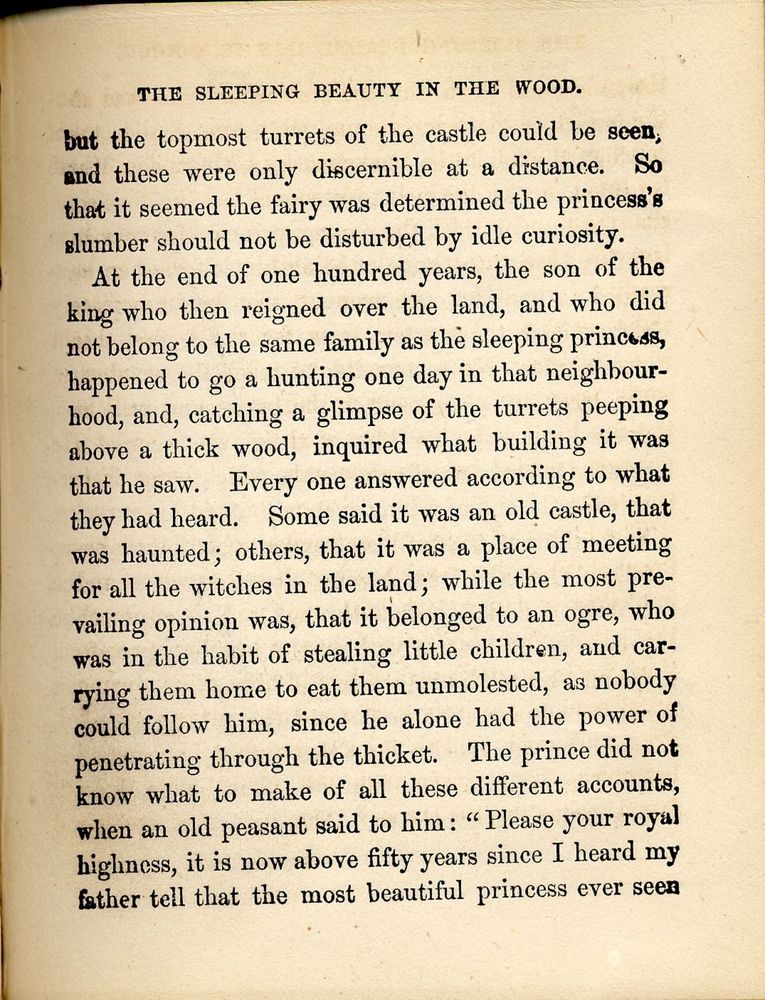 THE SLEEPING BEAUTY IN THE WOOD.

but the topmost turrets of the castle could be seen, and these were only discernible at a distance. So that it seemed the fairy was determined the princess's slumber should not be disturbed by idle curiosity.

At the end of one hundred years, the son of the king who then reigned over the land, and who did not belong to the same family as the sleeping princess, happened to go a hunting one day in that neighbourhood, and, catching a glimpse of the turrets peeping above a thick wood, inquired what building it was that he saw. Every one answered according to what they had heard. Some said it was an old castle, that was haunted; others, that it was a place of meeting for all the witches in the land; while the most prevailing opinion was, that it belonged to an ogre, who was in the habit of stealing little children, and carrying them home to eat them unmolested, as nobody could follow him, since he alone had the power of penetrating through the thicket. The prince did not know what to make of all these different accounts, when an old peasant said to him: "Please your royal highness, it is now above fifty years since I heard my father tell that the most beautiful princess ever seen